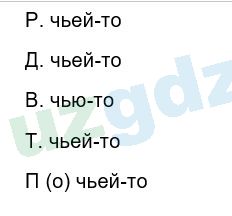 Р. чьей-то

Д. чьей-то

В. чью-то

Т. чьей-то

П (о) чьей-то

uzgdz